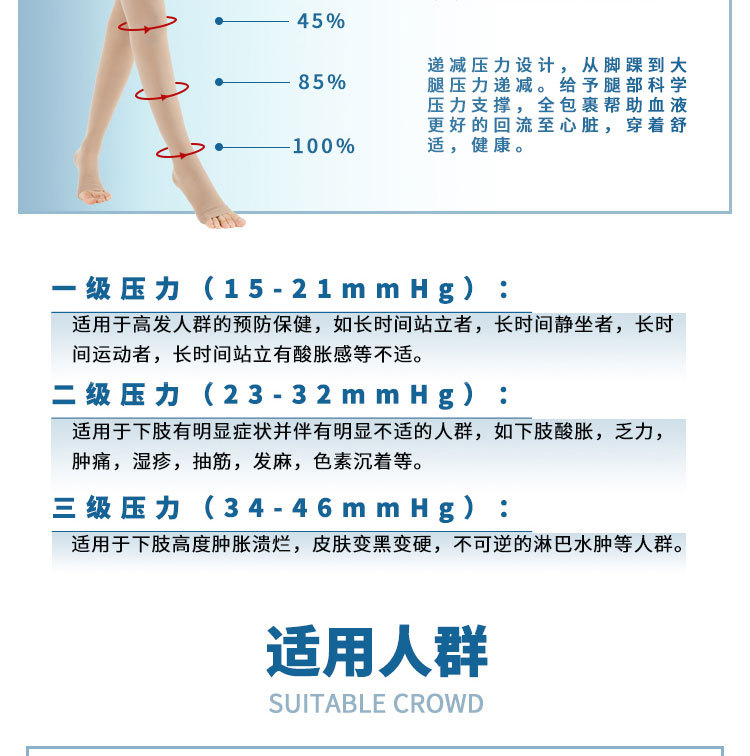 45%

85%

100%

递减压力设计，从脚踝到大腿压力递减。给予腿部科学压力支撑，全包裹帮助血液更好的回流至心脏，穿着舒适，健康。

一级压力（15-21mmHg）：

适用于高发人群的预防保健，如长时间站立者，长时间静坐者，长时间运动者，长时间站立有酸胀感等不适。

二级压力（23-32mmHg）：

适用于下肢有明显症状并伴有明显不适的人群，如下肢酸胀，乏力，肿痛，湿疹，抽筋，发麻，色素沉着等。

三级压力（34-46mmHg）：

适用于下肢高度肿胀溃烂，皮肤变黑变硬，不可逆的淋巴水肿等人群。

适用人群

SUITABLE CROWD